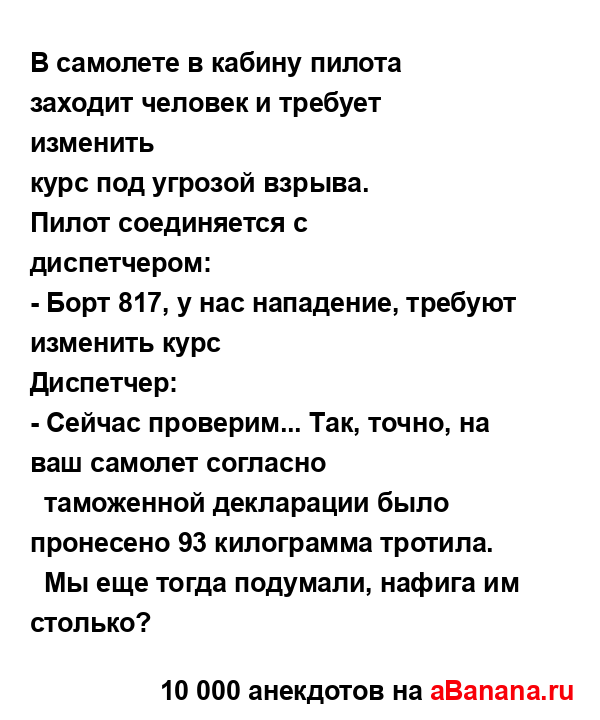 В самолете в кабину пилота заходит человек и требует изменить курс под угрозой взрыва.
Пилот соединяется с диспетчером:
- Борт 817, у нас нападение, требуют изменить курс
Диспетчер:
- Сейчас проверим... Так, точно, на ваш самолет согласно таможенной декларации было пронесено 93 килограмма тротила. Мы еще тогда подумали, нафига им столько?

10 000 анекдотов на aBanana.ru